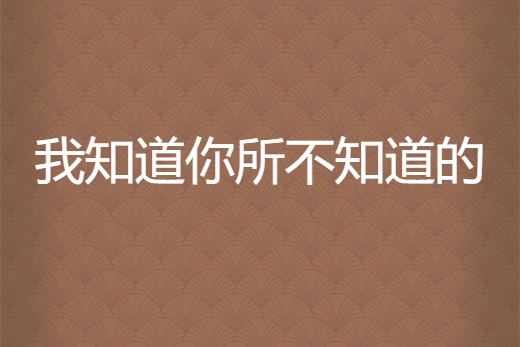 我知道你所不知道的